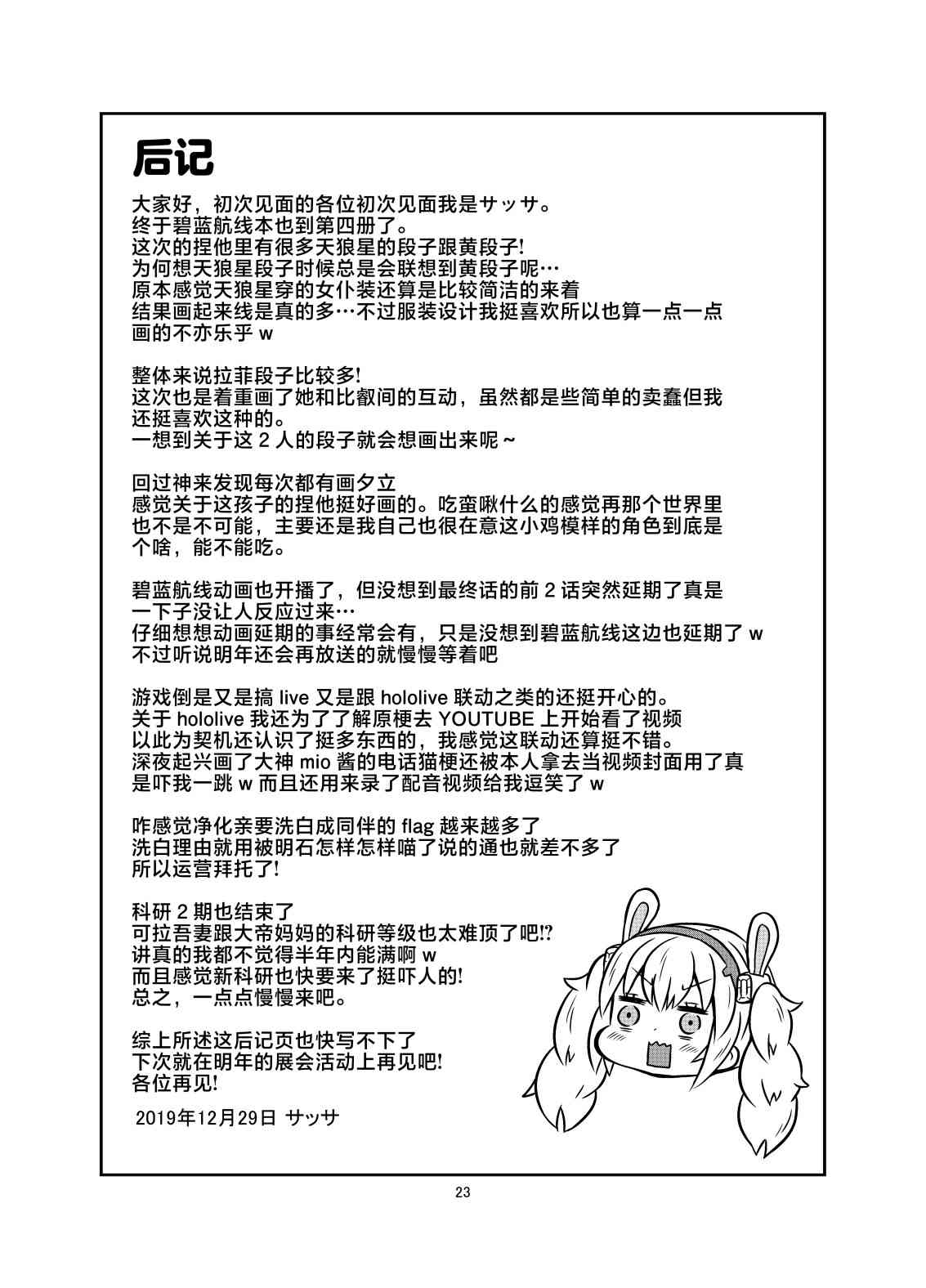 后记

大家好，初次见面的各位初次见面我是サッサ。
终于碧蓝航线本也到第四册了。
这次的捏他里有很多天狼星的段子跟黄段子!
为何想天狼星段子时候总是会联想到黄段子呢…
原本感觉天狼星穿的女仆装还算是比较简洁的来着
结果画起来线是真的多…不过服装设计我挺喜欢所以也算一点一点画的不亦乐乎 w

整体来说拉菲段子比较多!
这次也是着重画了她和比叡间的互动，虽然都是些简单的卖蠢但我还挺喜欢这种的。
一想到关于这 2 人的段子就会想画出来呢～

回过神来发现每次都有画夕立
感觉关于这孩子的捏他挺好画的。吃蛮啾什么的感觉再那个世界里也不是不可能，主要还是我自己也很在意这小鸡模样的角色到底是个啥，能不能吃。

碧蓝航线动画也开播了，但没想到最终话的前 2 话突然延期了真是一下子没让人反应过来…
仔细想想动画延期的事经常会有，只是没想到碧蓝航线这边也延期了 w
不过听说明年还会再放送的就慢慢等着吧

游戏倒是又是搞 live 又是跟 hololive 联动之类的还挺开心的。
关于 hololive 我还为了了解原梗去 YOUTUBE 上开始看了视频
以此为契机还认识了挺多东西的，我感觉这联动还算挺不错。
深夜起兴画了大神 mio 酱的电话猫梗还被本人拿去当视频封面用了真是吓我一跳 w 而且还用来录了配音视频给我逗笑了 w

咋感觉净化亲要洗白成同伴的 flag 越来越多了
洗白理由就用被明石怎样怎样喵了说的通也就差不多了
所以运营拜托了!

科研 2 期也结束了
可拉吾妻跟大帝妈妈的科研等级也太难顶了吧!?
讲真的我都不觉得半年内能满啊 w
而且感觉新科研也快要来了挺吓人的!
总之，一点点慢慢来吧。

综上所述这后记页也快写不下了
下次就在明年的展会活动上再见吧!
各位再见!

2019年12月29日 サッサ

23